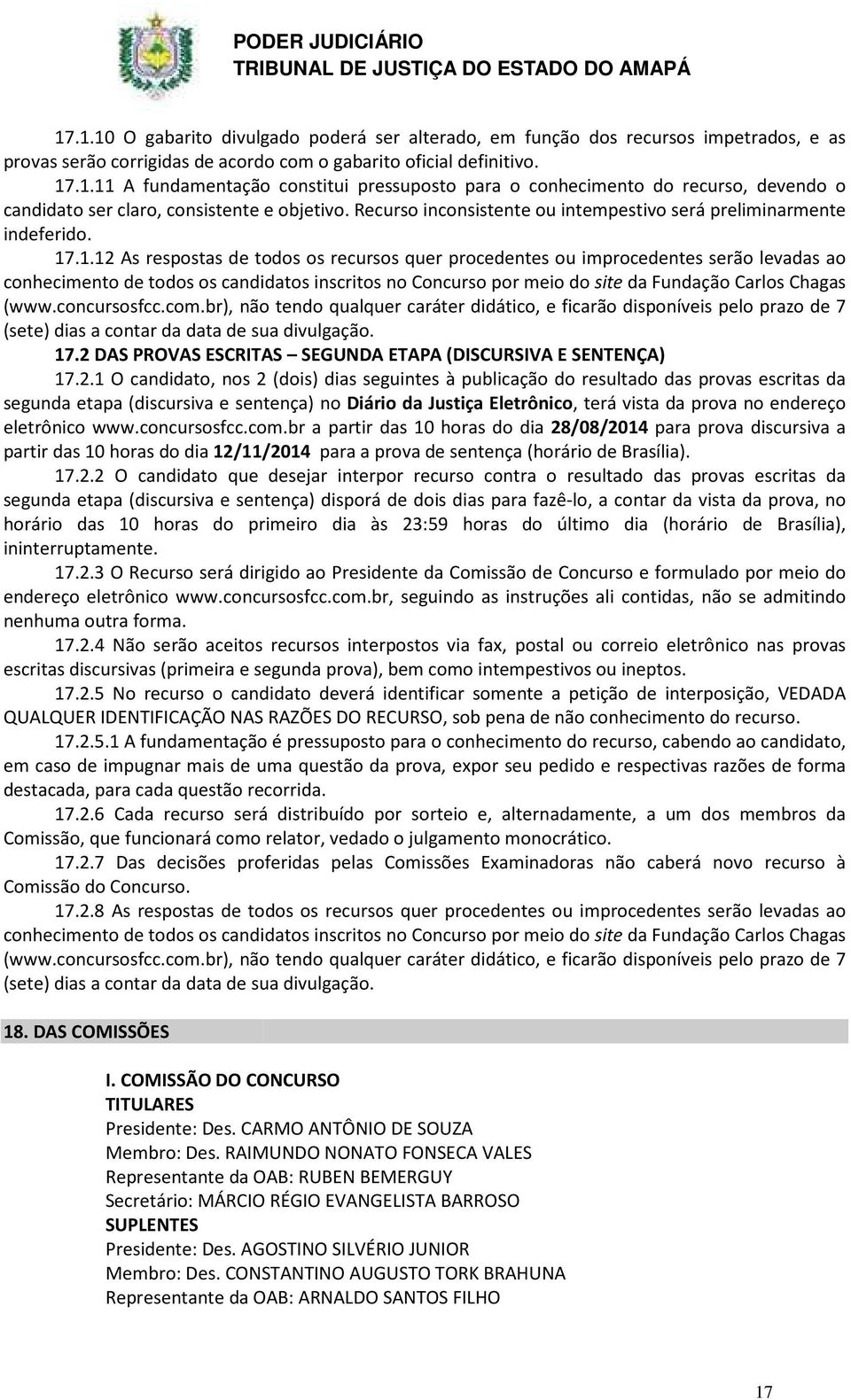 PODER JUDICIÁRIO
TRIBUNAL DE JUSTIÇA DO ESTADO DO AMAPÁ

17.1.10 O gabarito divulgado poderá ser alterado, em função dos recursos impetrados, e as provas serão corrigidas de acordo com o gabarito oficial definitivo.

17.1.11 A fundamentação constitui pressuposto para o conhecimento do recurso, devendo o candidato ser claro, consistente e objetivo. Recurso inconsistente ou intempestivo será preliminarmente indeferido.

17.1.12 As respostas de todos os recursos quer procedentes ou improcedentes serão levadas ao conhecimento de todos os candidatos inscritos no Concurso por meio do site da Fundação Carlos Chagas (www.concursosfcc.com.br), não tendo qualquer caráter didático, e ficarão disponíveis pelo prazo de 7 (sete) dias a contar da data de sua divulgação.

17.2 DAS PROVAS ESCRITAS – SEGUNDA ETAPA (DISCURSIVA E SENTENÇA)

17.2.1 O candidato, nos 2 (dois) dias seguintes à publicação do resultado das provas escritas da segunda etapa (discursiva e sentença) no Diário da Justiça Eletrônico, terá vista da prova no endereço eletrônico www.concursosfcc.com.br a partir das 10 horas do dia 28/08/2014 para prova discursiva a partir das 10 horas do dia 12/11/2014 para a prova de sentença (horário de Brasília).

17.2.2 O candidato que desejar interpor recurso contra o resultado das provas escritas da segunda etapa (discursiva e sentença) disporá de dois dias para fazê-lo, a contar da vista da prova, no horário das 10 horas do primeiro dia às 23:59 horas do último dia (horário de Brasília), ininterruptamente.

17.2.3 O Recurso será dirigido ao Presidente da Comissão de Concurso e formulado por meio do endereço eletrônico www.concursosfcc.com.br, seguindo as instruções ali contidas, não se admitindo nenhuma outra forma.

17.2.4 Não serão aceitos recursos interpostos via fax, postal ou correio eletrônico nas provas escritas discursivas (primeira e segunda prova), bem como intempestivos ou ineptos.

17.2.5 No recurso o candidato deverá identificar somente a petição de interposição, VEDADA QUALQUER IDENTIFICAÇÃO NAS RAZÕES DO RECURSO, sob pena de não conhecimento do recurso.

17.2.5.1 A fundamentação é pressuposto para o conhecimento do recurso, cabendo ao candidato, em caso de impugnar mais de uma questão da prova, expor seu pedido e respectivas razões de forma destacada, para cada questão recorrida.

17.2.6 Cada recurso será distribuído por sorteio e, alternadamente, a um dos membros da Comissão, que funcionará como relator, vedado o julgamento monocrático.

17.2.7 Das decisões proferidas pelas Comissões Examinadoras não caberá novo recurso à Comissão do Concurso.

17.2.8 As respostas de todos os recursos quer procedentes ou improcedentes serão levadas ao conhecimento de todos os candidatos inscritos no Concurso por meio do site da Fundação Carlos Chagas (www.concursosfcc.com.br), não tendo qualquer caráter didático, e ficarão disponíveis pelo prazo de 7 (sete) dias a contar da data de sua divulgação.

18. DAS COMISSÕES

I. COMISSÃO DO CONCURSO
TITULARES
Presidente: Des. CARMO ANTÔNIO DE SOUZA
Membro: Des. RAIMUNDO NONATO FONSECA VALES
Representante da OAB: RUBEN BEMERGUY
Secretário: MÁRCIO RÉGIO EVANGELISTA BARROSO
SUPLENTES
Presidente: Des. AGOSTINO SILVÉRIO JUNIOR
Membro: Des. CONSTANTINO AUGUSTO TORK BRAHUNA
Representante da OAB: ARNALDO SANTOS FILHO

17